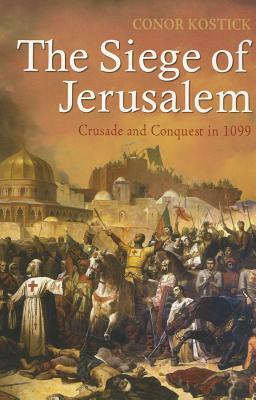 CONOR KOSTICK

The Siege of Jerusalem

Crusade and Conquest in 1099